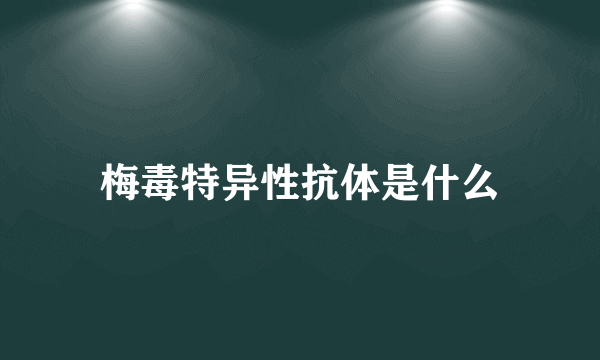 梅毒特异性抗体是什么